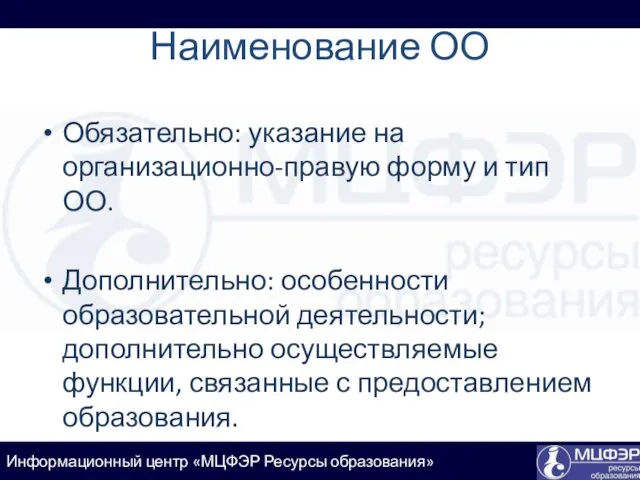 Наименование ОО

• Обязательно: указание на организационно-правую форму и тип ОО.

• Дополнительно: особенности образовательной деятельности; дополнительно осуществляемые функции, связанные с предоставлением образования.

МЦФЭР ресурсы образования

Информационный центр «МЦФЭР Ресурсы образования»

МЦФЭР ресурсы образования